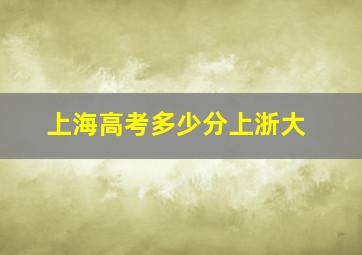 上海高考多少分上浙大